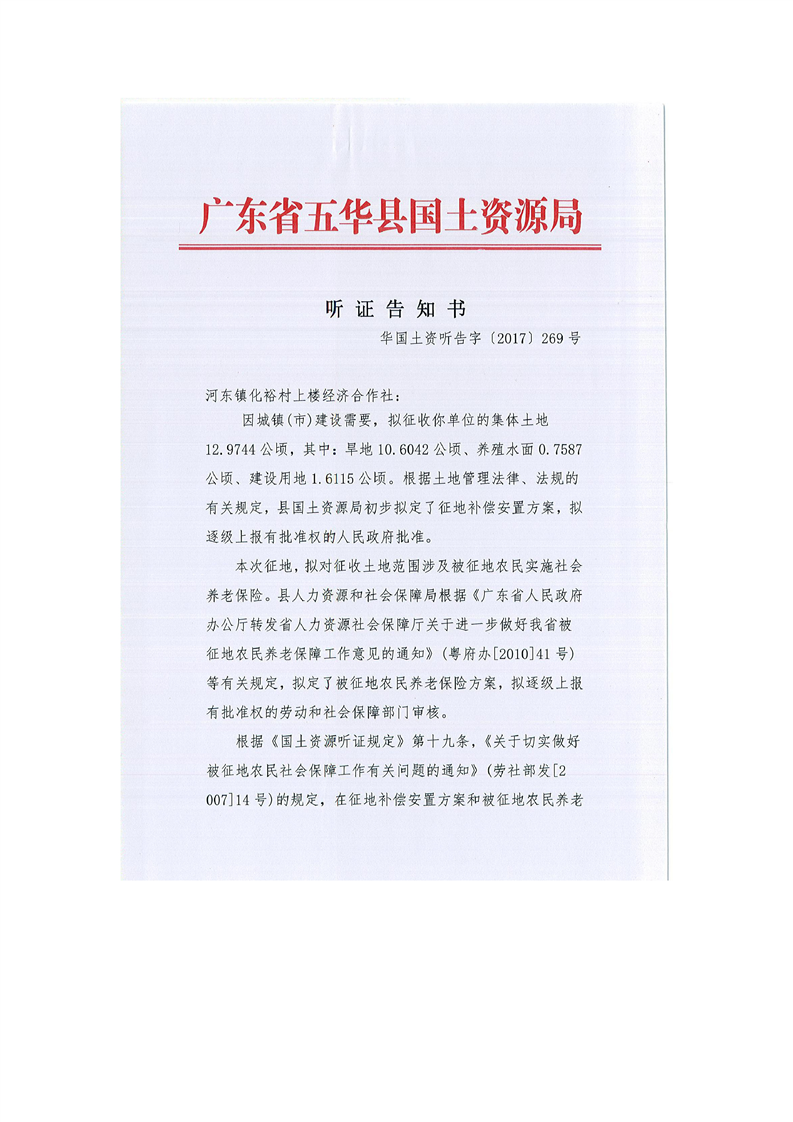 广东省五华县国土资源局

听 证 告 知 书

华国土资听告字〔2017〕269 号

河东镇化裕村上楼经济合作社：

因城镇(市)建设需要，拟征收你单位的集体土地 12.9744 公顷，其中：旱地 10.6042 公顷、养殖水面 0.7587 公顷、建设用地 1.6115 公顷。根据土地管理法律、法规的有关规定，县国土资源局初步拟定了征地补偿安置方案，拟逐级上报有批准权的人民政府批准。

本次征地，拟对征收土地范围涉及被征地农民实施社会养老保险。县人力资源和社会保障局根据《广东省人民政府办公厅转发省人力资源社会保障厅关于进一步做好我省被征地农民养老保障工作意见的通知》(粤府办[2010]41 号)等有关规定，拟定了被征地农民养老保险方案，拟逐级上报有批准权的劳动和社会保障部门审核。

根据《国土资源听证规定》第十九条，《关于切实做好被征地农民社会保障工作有关问题的通知》(劳社部发[2007]14 号)的规定，在征地补偿安置方案和被征地农民养老